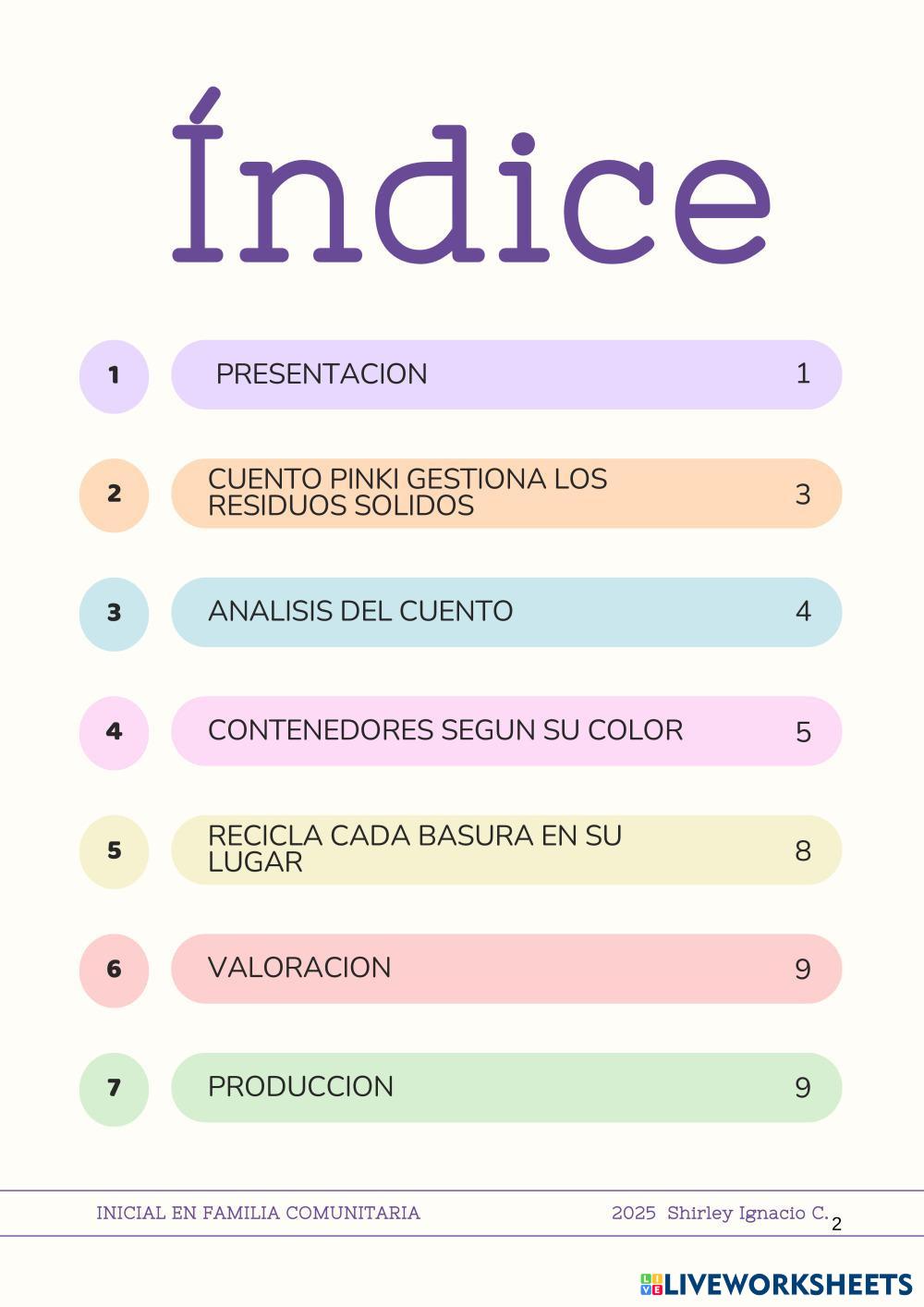 Índice

1 PRESENTACION 1

2 CUENTO PINKI GESTIONA LOS RESIDUOS SOLIDOS 3

3 ANALISIS DEL CUENTO 4

4 CONTENEDORES SEGUN SU COLOR 5

5 RECICLA CADA BASURA EN SU LUGAR 8

6 VALORACION 9

7 PRODUCCION 9

INICIAL EN FAMILIA COMUNITARIA 2025 Shirley Ignacio C. 2

LIVEWORKSHEETS